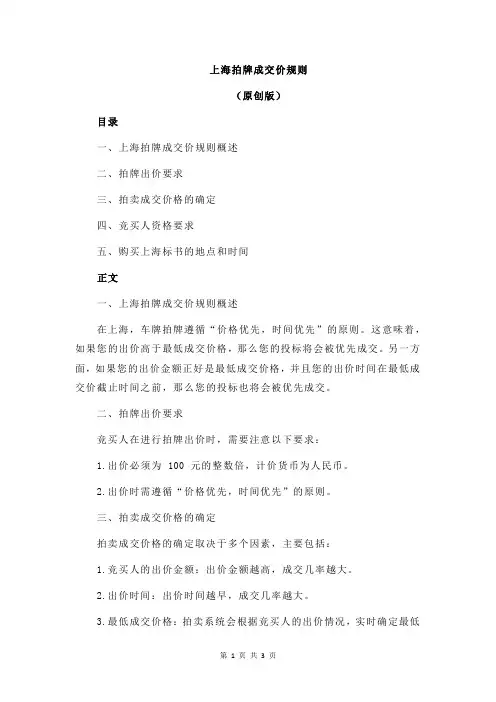 上海拍牌成交价规则

（原创版）

目录

一、上海拍牌成交价规则概述

二、拍牌出价要求

三、拍卖成交价格的确定

四、竞买人资格要求

五、购买上海标书的地点和时间

正文

一、上海拍牌成交价规则概述

在上海，车牌拍牌遵循“价格优先，时间优先”的原则。这意味着，如果您的出价高于最低成交价格，那么您的投标将会被优先成交。另一方面，如果您的出价金额正好是最低成交价格，并且您的出价时间在最低成交价截止时间之前，那么您的投标也将会被优先成交。

二、拍牌出价要求

竞买人在进行拍牌出价时，需要注意以下要求：

1.出价必须为 100 元的整数倍，计价货币为人民币。

2.出价时需遵循“价格优先，时间优先”的原则。

三、拍卖成交价格的确定

拍卖成交价格的确定取决于多个因素，主要包括：

1.竞买人的出价金额：出价金额越高，成交几率越大。

2.出价时间：出价时间越早，成交几率越大。

3.最低成交价格：拍卖系统会根据竞买人的出价情况，实时确定最低

第 1 页 共 3 页